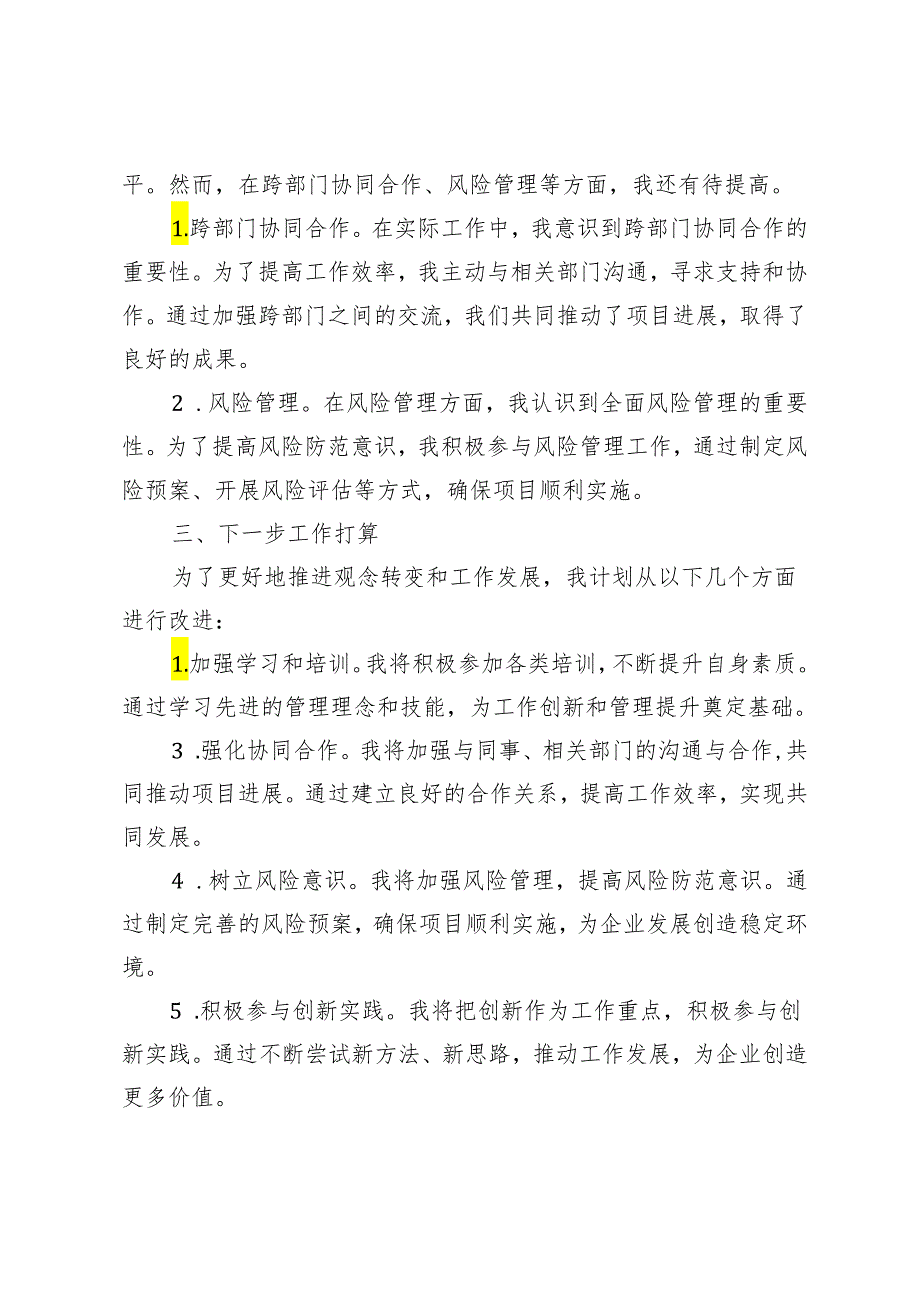 平。然而，在跨部门协同合作、风险管理等方面，我还有待提高。

1.跨部门协同合作。在实际工作中，我意识到跨部门协同合作的重要性。为了提高工作效率，我主动与相关部门沟通，寻求支持和协作。通过加强跨部门之间的交流，我们共同推动了项目进展，取得了良好的成果。

2．风险管理。在风险管理方面，我认识到全面风险管理的重要性。为了提高风险防范意识，我积极参与风险管理工作，通过制定风险预案、开展风险评估等方式，确保项目顺利实施。

三、下一步工作打算

为了更好地推进观念转变和工作发展，我计划从以下几个方面进行改进：

1.加强学习和培训。我将积极参加各类培训，不断提升自身素质。通过学习先进的管理理念和技能，为工作创新和管理提升奠定基础。

3．强化协同合作。我将加强与同事、相关部门的沟通与合作，共同推动项目进展。通过建立良好的合作关系，提高工作效率，实现共同发展。

4．树立风险意识。我将加强风险管理，提高风险防范意识。通过制定完善的风险预案，确保项目顺利实施，为企业发展创造稳定环境。

5．积极参与创新实践。我将把创新作为工作重点，积极参与创新实践。通过不断尝试新方法、新思路，推动工作发展，为企业创造更多价值。